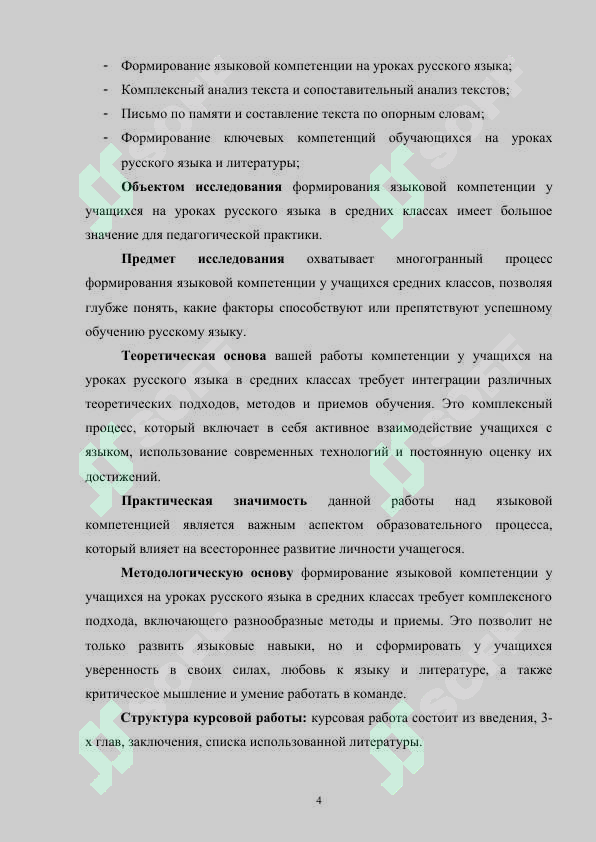 - Формирование языковой компетенции на уроках русского языка;
- Комплексный анализ текста и сопоставительный анализ текстов;
- Письмо по памяти и составление текста по опорным словам;
- Формирование ключевых компетенций обучающихся на уроках русского языка и литературы;

Объектом исследования формирования языковой компетенции у учащихся на уроках русского языка в средних классах имеет большое значение для педагогической практики.

Предмет исследования охватывает многогранный процесс формирования языковой компетенции у учащихся средних классов, позволяя глубже понять, какие факторы способствуют или препятствуют успешному обучению русскому языку.

Теоретическая основа вашей работы компетенции у учащихся на уроках русского языка в средних классах требует интеграции различных теоретических подходов, методов и приемов обучения. Это комплексный процесс, который включает в себя активное взаимодействие учащихся с языком, использование современных технологий и постоянную оценку их достижений.

Практическая значимость данной работы над языковой компетенцией является важным аспектом образовательного процесса, который влияет на всестороннее развитие личности учащегося.

Методологическую основу формирование языковой компетенции у учащихся на уроках русского языка в средних классах требует комплексного подхода, включающего разнообразные методы и приемы. Это позволит не только развить языковые навыки, но и сформировать у учащихся уверенность в своих силах, любовь к языку и литературе, а также критическое мышление и умение работать в команде.

Структура курсовой работы: курсовая работа состоит из введения, 3-х глав, заключения, списка использованной литературы.

4